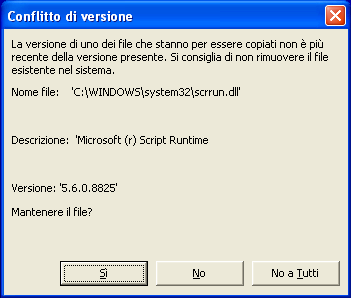 Conflitto di versione

La versione di uno dei file che stanno per essere copiati non è più recente della versione presente. Si consiglia di non rimuovere il file esistente nel sistema.

Nome file: 'C:\WINDOWS\system32\scrrun.dll'

Descrizione: 'Microsoft (r) Script Runtime

Versione: '5.6.0.8825'

Mantenere il file?

Sì

No

No a Tutti